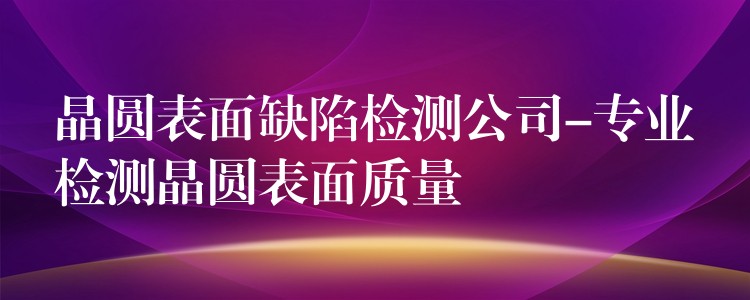 晶圆表面缺陷检测公司-专业检测晶圆表面质量